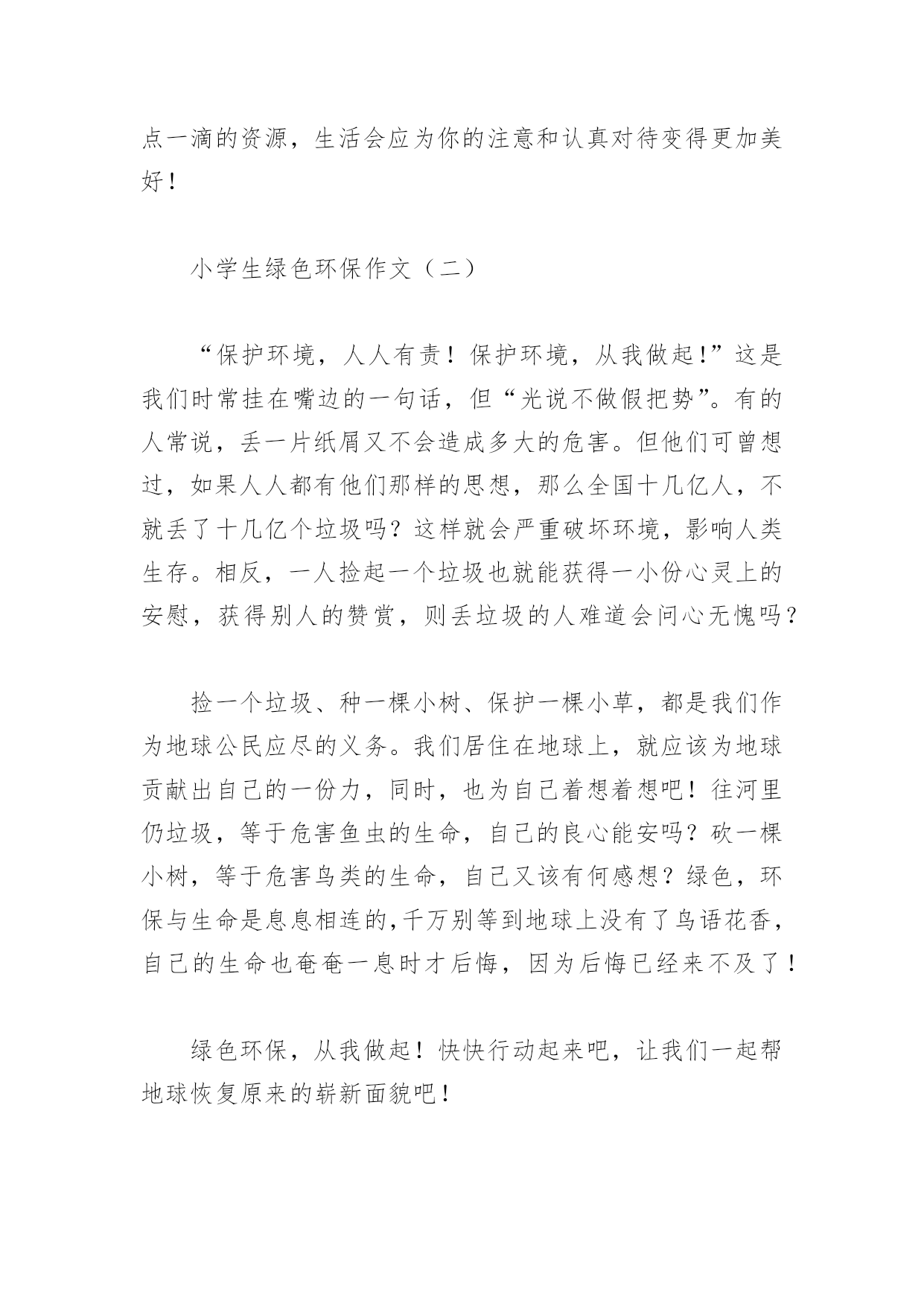 点一滴的资源，生活会应为你的注意和认真对待变得更加美好！

小学生绿色环保作文（二）

“保护环境，人人有责！保护环境，从我做起!”这是我们时常挂在嘴边的一句话，但“光说不做假把势”。有的人常说，丢一片纸屑又不会造成多大的危害。但他们可曾想过，如果人人都有他们那样的思想，那么全国十几亿人，不就丢了十几亿个垃圾吗？这样就会严重破坏环境，影响人类生存。相反，一人捡起一个垃圾也就能获得一小份心灵上的安慰，获得别人的赞赏，则丢垃圾的人难道会问心无愧吗？

捡一个垃圾、种一棵小树、保护一棵小草，都是我们作为地球公民应尽的义务。我们居住在地球上，就应该为地球贡献出自己的一份力，同时，也为自己着想着想吧！往河里仍垃圾，等于危害鱼虫的生命，自己的良心能安吗？砍一棵小树，等于危害鸟类的生命，自己又该有何感想？绿色，环保与生命是息息相连的,千万别等到地球上没有了鸟语花香，自己的生命也奄奄一息时才后悔，因为后悔已经来不及了！

绿色环保，从我做起！快快行动起来吧，让我们一起帮地球恢复原来的崭新面貌吧！